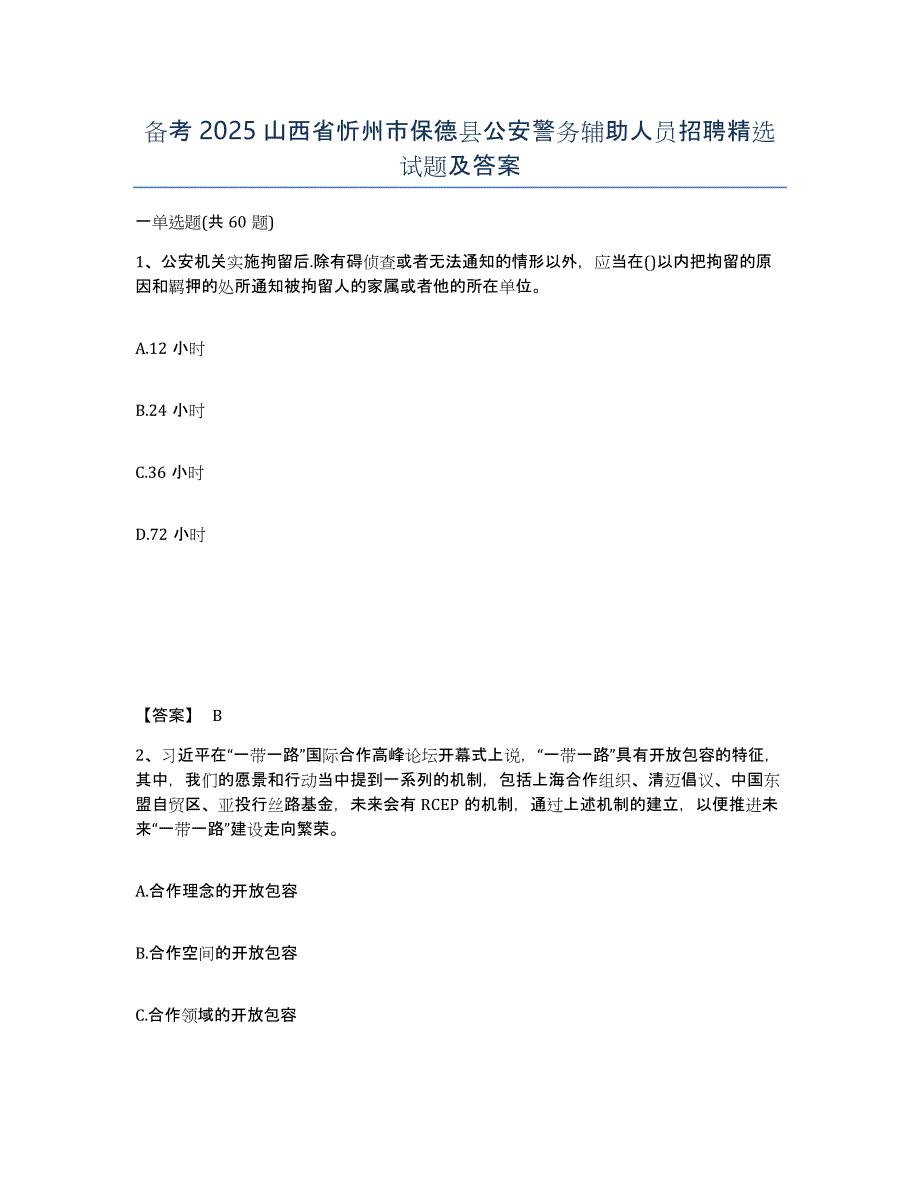 备考 2025 山西省忻州市保德县公安警务辅助人员招聘精选试题及答案

一单选题(共 60 题)

1、公安机关实施拘留后.除有碍侦查或者无法通知的情形以外，应当在()以内把拘留的原因和羁押的处所通知被拘留人的家属或者他的所在单位。

A.12 小时

B.24 小时

C.36 小时

D.72 小时

【答案】 B

2、习近平在“一带一路”国际合作高峰论坛开幕式上说，“一带一路”具有开放包容的特征，其中，我们的愿景和行动当中提到一系列的机制，包括上海合作组织、清迈倡议、中国东盟自贸区、亚投行丝路基金，未来会有 RCEP 的机制，通过上述机制的建立，以便推进未来“一带一路”建设走向繁荣。

A.合作理念的开放包容

B.合作空间的开放包容

C.合作领域的开放包容